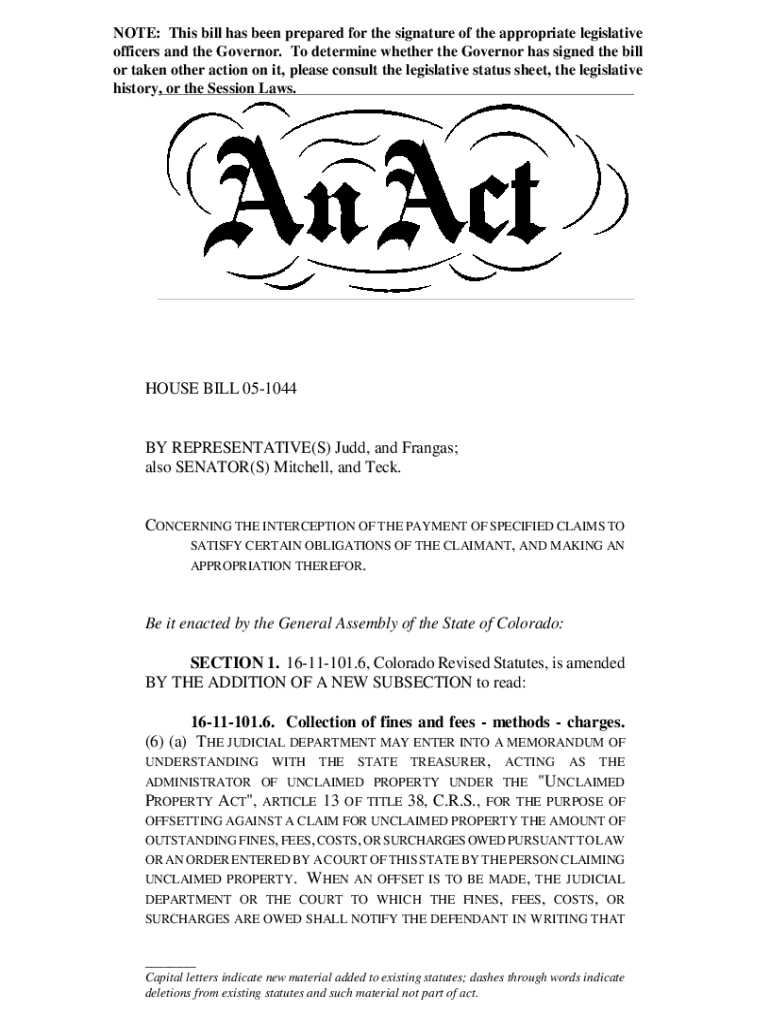 NOTE: This bill has been prepared for the signature of the appropriate legislative officers and the Governor. To determine whether the Governor has signed the bill or taken other action on it, please consult the legislative status sheet, the legislative history, or the Session Laws.

An Act

HOUSE BILL 05-1044

BY REPRESENTATIVE(S) Judd, and Frangas;
also SENATOR(S) Mitchell, and Teck.

CONCERNING THE INTERCEPTION OF THE PAYMENT OF SPECIFIED CLAIMS TO SATISFY CERTAIN OBLIGATIONS OF THE CLAIMANT, AND MAKING AN APPROPRIATION THEREFOR.

Be it enacted by the General Assembly of the State of Colorado:

SECTION 1. 16-11-101.6, Colorado Revised Statutes, is amended BY THE ADDITION OF A NEW SUBSECTION to read:

16-11-101.6. Collection of fines and fees - methods - charges. (6) (a) THE JUDICIAL DEPARTMENT MAY ENTER INTO A MEMORANDUM OF UNDERSTANDING WITH THE STATE TREASURER, ACTING AS THE ADMINISTRATOR OF UNCLAIMED PROPERTY UNDER THE "UNCLAIMED PROPERTY ACT", ARTICLE 13 OF TITLE 38, C.R.S., FOR THE PURPOSE OF OFFSETTING AGAINST A CLAIM FOR UNCLAIMED PROPERTY THE AMOUNT OF OUTSTANDING FINES, FEES, COSTS, OR SURCHARGES OWED PURSUANT TO LAW OR AN ORDER ENTERED BY A COURT OF THIS STATE BY THE PERSON CLAIMING UNCLAIMED PROPERTY. WHEN AN OFFSET IS TO BE MADE, THE JUDICIAL DEPARTMENT OR THE COURT TO WHICH THE FINES, FEES, COSTS, OR SURCHARGES ARE OWED SHALL NOTIFY THE DEFENDANT IN WRITING THAT

Capital letters indicate new material added to existing statutes; dashes through words indicate deletions from existing statutes and such material not part of act.